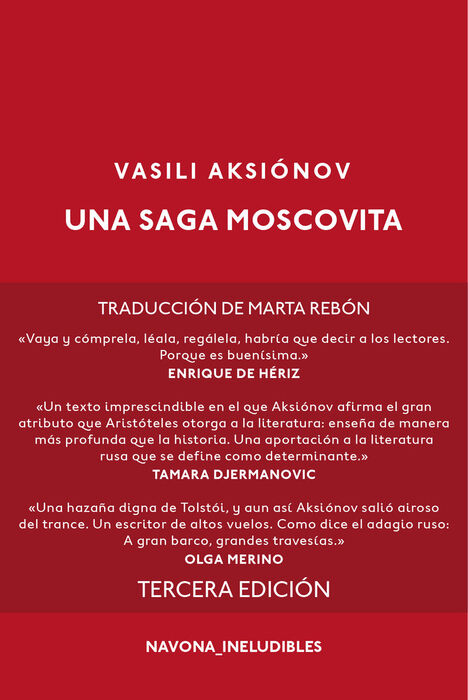 VASILI AKSIÓNOV

UNA SAGA MOSCOVITA

TRADUCCIÓN DE MARTA REBÓN

«Vaya y cómprela, léala, regálela, habría que decir a los lectores. Porque es buenísima.»
ENRIQUE DE HÉRIZ

«Un texto imprescindible en el que Aksiónov afirma el gran atributo que Aristóteles otorga a la literatura: enseña de manera más profunda que la historia. Una aportación a la literatura rusa que se define como determinante.»
TAMARA DJERMANOVIC

«Una hazaña digna de Tolstói, y aun así Aksiónov salió airoso del trance. Un escritor de altos vuelos. Como dice el adagio ruso: A gran barco, grandes travesías.»
OLGA MERINO

TERCERA EDICIÓN

NAVONA_INELUDIBLES